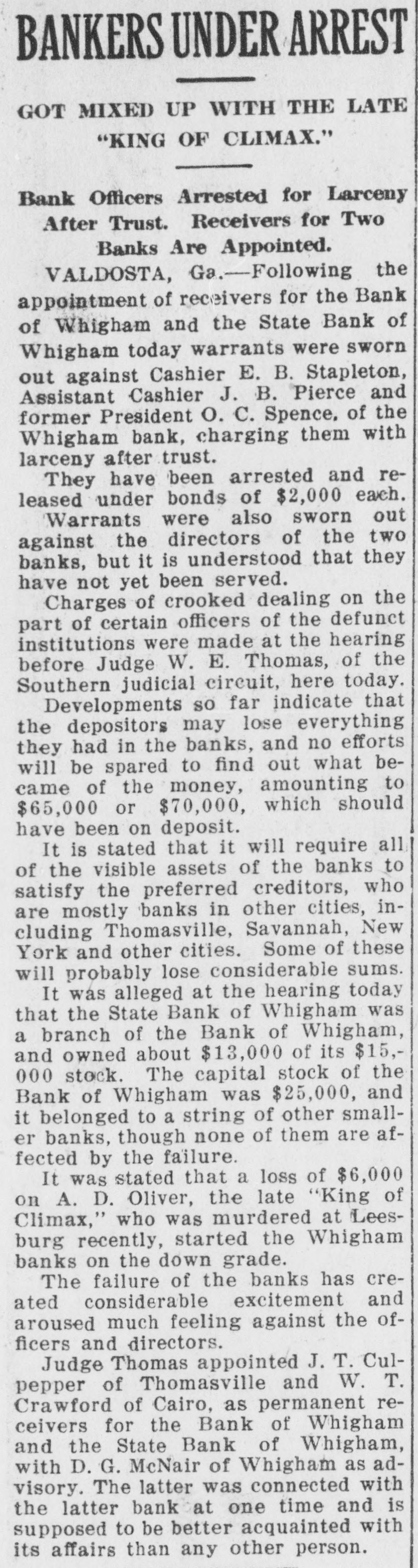 BANKERS UNDER ARREST

GOT MIXED UP WITH THE LATE "KING OF CLIMAX."

Bank Officers Arrested for Larceny After Trust. Receivers for Two Banks Are Appointed.

VALDOSTA, Ga.—Following the appointment of receivers for the Bank of Whigham and the State Bank of Whigham today warrants were sworn out against Cashier E. B. Stapleton, Assistant Cashier J. B. Pierce and former President O. C. Spence, of the Whigham bank, charging them with larceny after trust.

They have been arrested and released under bonds of $2,000 each.

Warrants were also sworn out against the directors of the two banks, but it is understood that they have not yet been served.

Charges of crooked dealing on the part of certain officers of the defunct institutions were made at the hearing before Judge W. E. Thomas, of the Southern judicial circuit, here today.

Developments so far indicate that the depositors may lose everything they had in the banks, and no efforts will be spared to find out what became of the money, amounting to $65,000 or $70,000, which should have been on deposit.

It is stated that it will require all of the visible assets of the banks to satisfy the preferred creditors, who are mostly banks in other cities, including Thomasville, Savannah, New York and other cities. Some of these will probably lose considerable sums.

It was alleged at the hearing today that the State Bank of Whigham was a branch of the Bank of Whigham, and owned about $13,000 of its $15,000 stock. The capital stock of the Bank of Whigham was $25,000, and it belonged to a string of other smaller banks, though none of them are affected by the failure.

It was stated that a loss of $6,000 on A. D. Oliver, the late "King of Climax," who was murdered at Leesburg recently, started the Whigham banks on the down grade.

The failure of the banks has created considerable excitement and aroused much feeling against the officers and directors.

Judge Thomas appointed J. T. Culpepper of Thomasville and W. T. Crawford of Cairo, as permanent receivers for the Bank of Whigham and the State Bank of Whigham, with D. G. McNair of Whigham as advisory. The latter was connected with the latter bank at one time and is supposed to be better acquainted with its affairs than any other person.